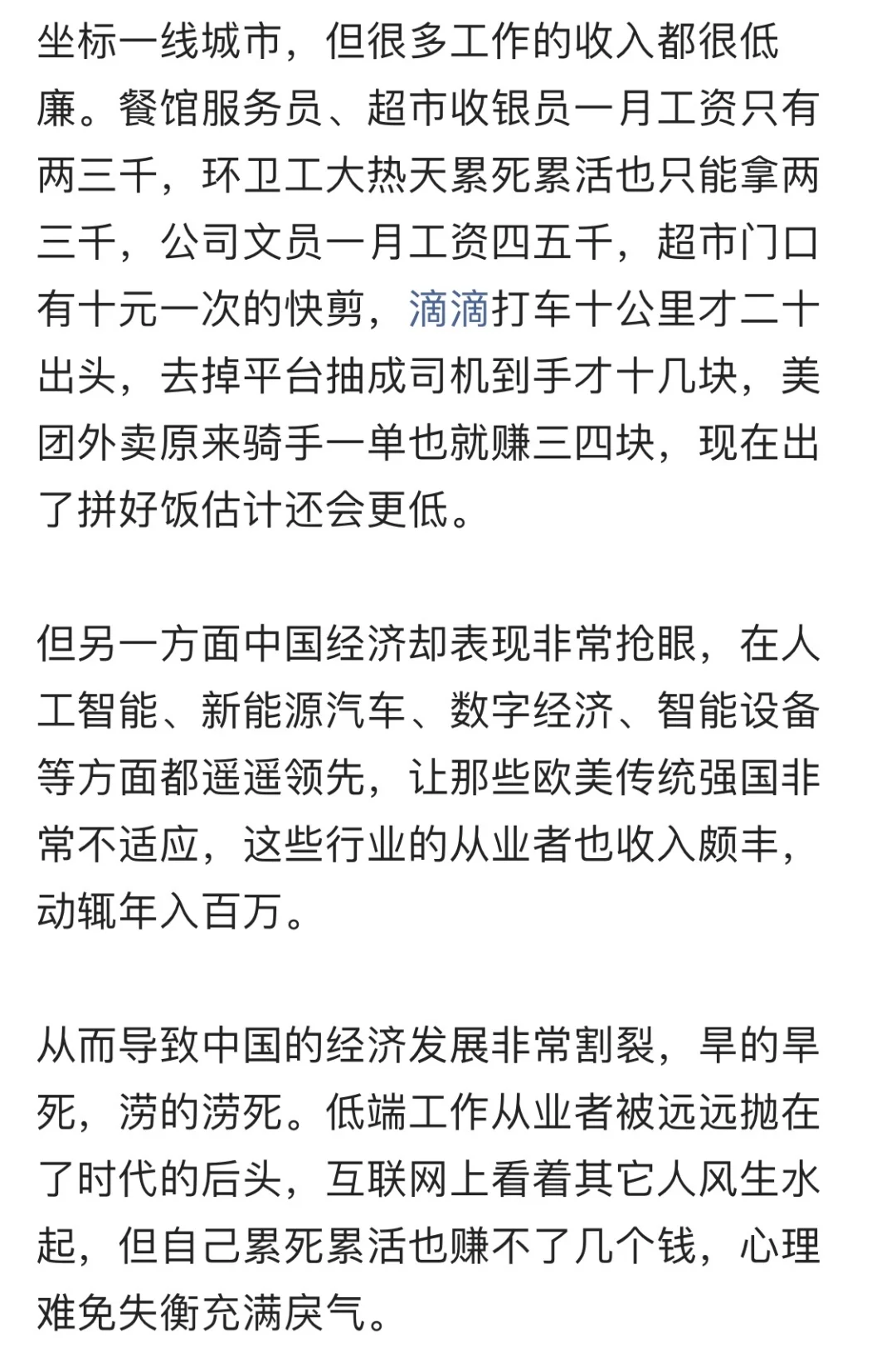 坐标一线城市，但很多工作的收入都很低廉。餐馆服务员、超市收银员一月工资只有两三千，环卫工大热天累死累活也只能拿两三千，公司文员一月工资四五千，超市门口有十元一次的快剪，滴滴打车十公里才二十出头，去掉平台抽成司机到手才十几块，美团外卖原来骑手一单也就赚三四块，现在出了拼好饭估计还会更低。

但另一方面中国经济却表现非常抢眼，在人工智能、新能源汽车、数字经济、智能设备等方面都遥遥领先，让那些欧美传统强国非常不适应，这些行业的从业者也收入颇丰，动辄年入百万。

从而导致中国的经济发展非常割裂，旱的旱死，涝的涝死。低端工作从业者被远远抛在了时代的后头，互联网上看着其它人风生水起，但自己累死累活也赚不了几个钱，心理难免失衡充满戾气。